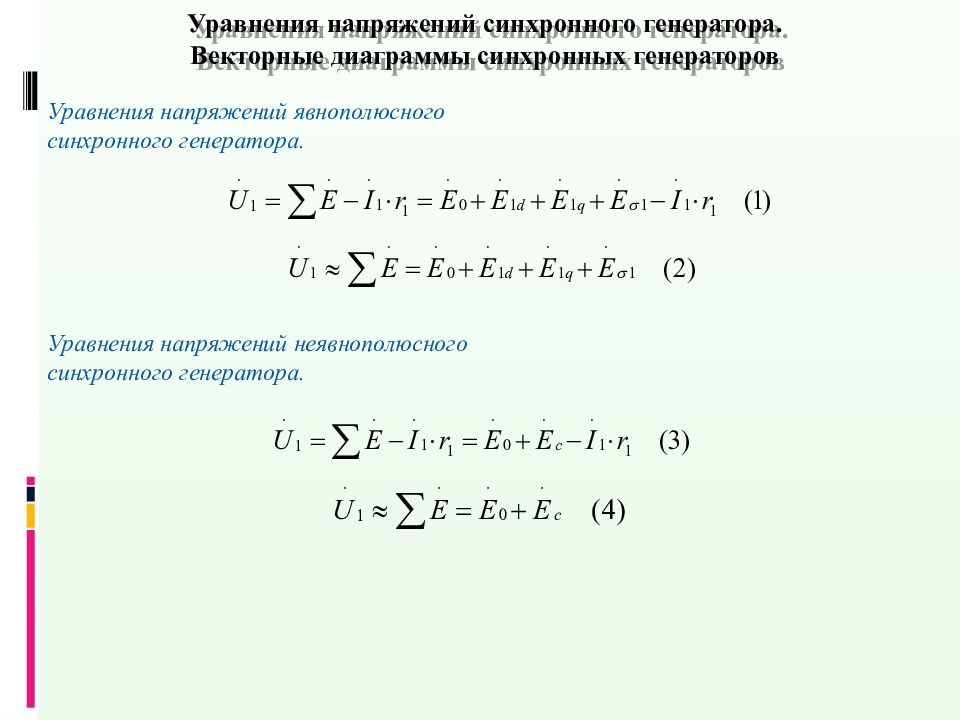 Уравнения напряжений синхронного генератора. Векторные диаграммы синхронных генераторов

Уравнения напряжений явнополюсного синхронного генератора.

$\dot{U}_1 = \sum \dot{E} - \dot{I}_1 \cdot r_1 = \dot{E}_0 + \dot{E}_{1d} + \dot{E}_{1q} + \dot{E}_{\sigma 1} - \dot{I}_1 \cdot r_1$ (1)

$\dot{U}_1 \approx \sum \dot{E} = \dot{E}_0 + \dot{E}_{1d} + \dot{E}_{1q} + \dot{E}_{\sigma 1}$ (2)

Уравнения напряжений неявнополюсного синхронного генератора.

$\dot{U}_1 = \sum \dot{E} - \dot{I}_1 \cdot r_1 = \dot{E}_0 + \dot{E}_c - \dot{I}_1 \cdot r_1$ (3)

$\dot{U}_1 \approx \sum \dot{E} = \dot{E}_0 + \dot{E}_c$ (4)